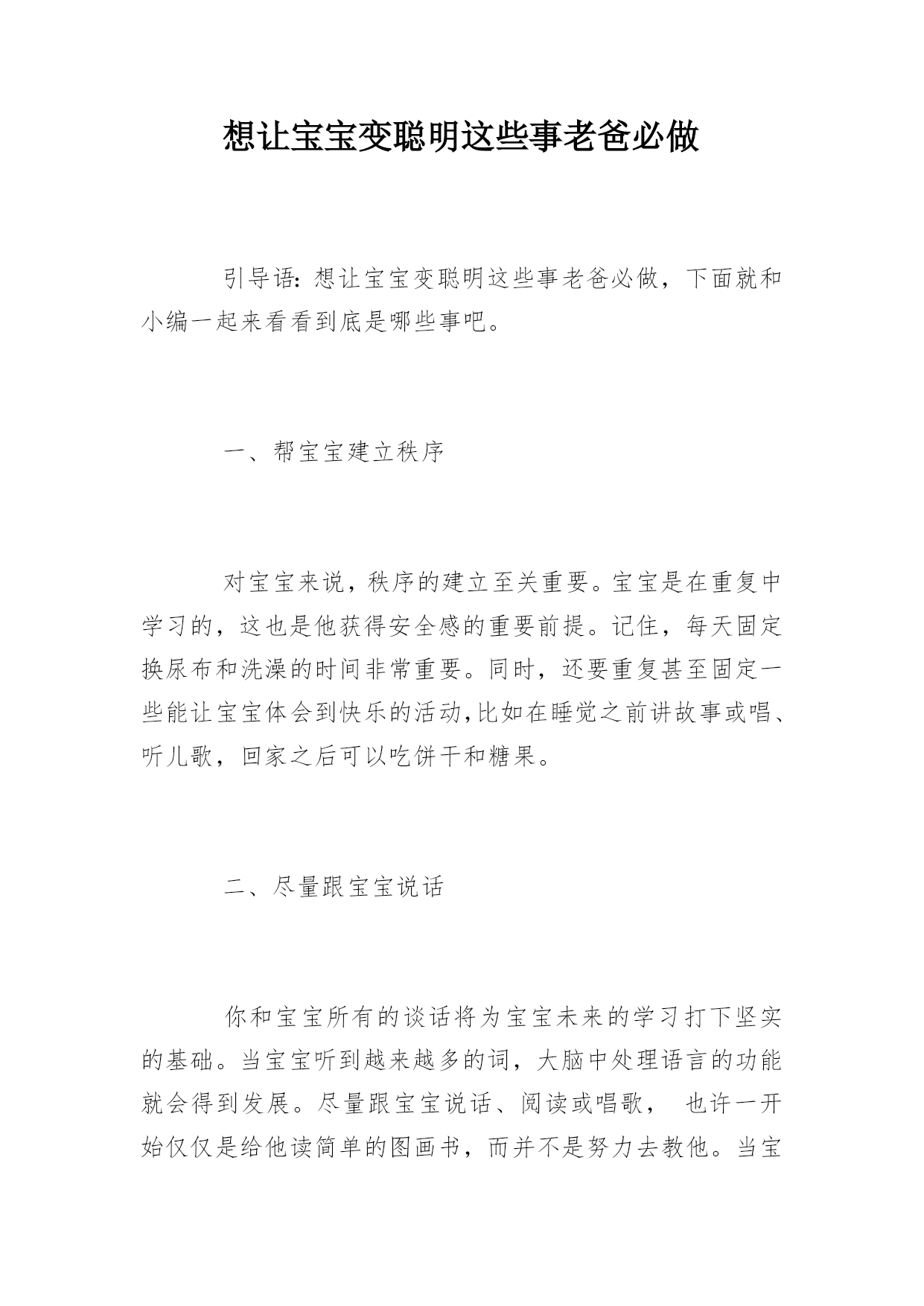 想让宝宝变聪明这些事老爸必做

引导语：想让宝宝变聪明这些事老爸必做，下面就和小编一起来看看到底是哪些事吧。

一、帮宝宝建立秩序

对宝宝来说，秩序的建立至关重要。宝宝是在重复中学习的，这也是他获得安全感的重要前提。记住，每天固定换尿布和洗澡的时间非常重要。同时，还要重复甚至固定一些能让宝宝体会到快乐的活动,比如在睡觉之前讲故事或唱、听儿歌，回家之后可以吃饼干和糖果。

二、尽量跟宝宝说话

你和宝宝所有的谈话将为宝宝未来的学习打下坚实的基础。当宝宝听到越来越多的词，大脑中处理语言的功能就会得到发展。尽量跟宝宝说话、阅读或唱歌， 也许一开始仅仅是给他读简单的图画书，而并不是努力去教他。当宝